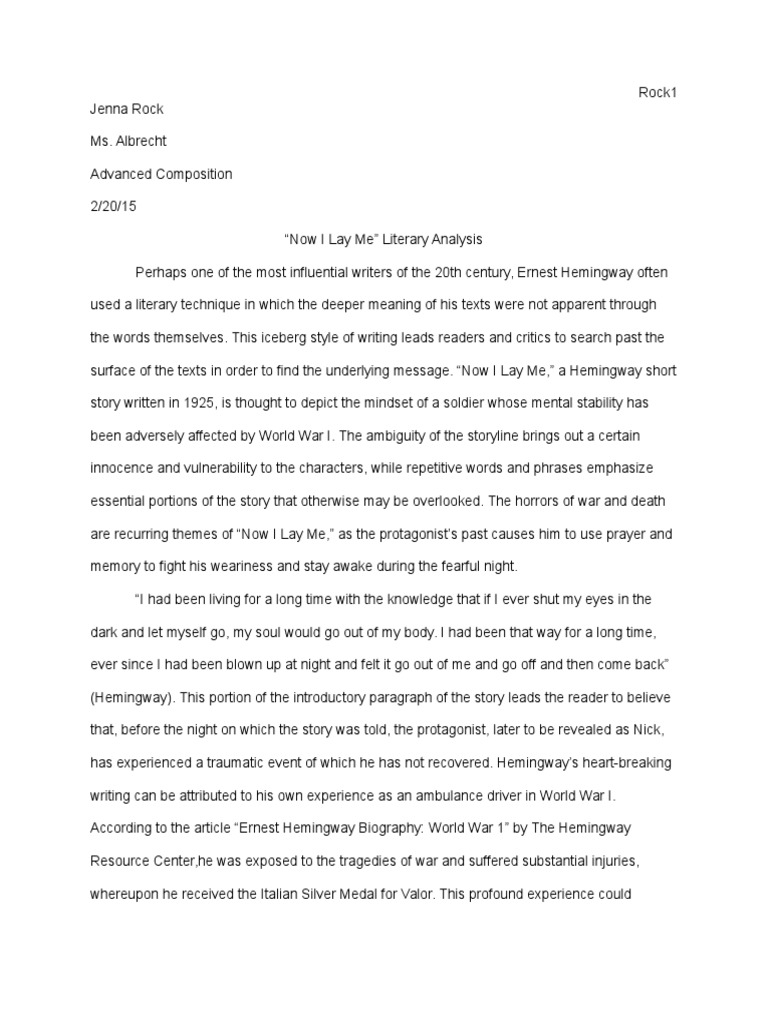 Rock1

Jenna Rock

Ms. Albrecht

Advanced Composition

2/20/15

“Now I Lay Me” Literary Analysis

Perhaps one of the most influential writers of the 20th century, Ernest Hemingway often used a literary technique in which the deeper meaning of his texts were not apparent through the words themselves. This iceberg style of writing leads readers and critics to search past the surface of the texts in order to find the underlying message. “Now I Lay Me,” a Hemingway short story written in 1925, is thought to depict the mindset of a soldier whose mental stability has been adversely affected by World War I. The ambiguity of the storyline brings out a certain innocence and vulnerability to the characters, while repetitive words and phrases emphasize essential portions of the story that otherwise may be overlooked. The horrors of war and death are recurring themes of “Now I Lay Me,” as the protagonist’s past causes him to use prayer and memory to fight his weariness and stay awake during the fearful night.

“I had been living for a long time with the knowledge that if I ever shut my eyes in the dark and let myself go, my soul would go out of my body. I had been that way for a long time, ever since I had been blown up at night and felt it go out of me and go off and then come back” (Hemingway). This portion of the introductory paragraph of the story leads the reader to believe that, before the night on which the story was told, the protagonist, later to be revealed as Nick, has experienced a traumatic event of which he has not recovered. Hemingway’s heart-breaking writing can be attributed to his own experience as an ambulance driver in World War I. According to the article “Ernest Hemingway Biography: World War 1” by The Hemingway Resource Center,he was exposed to the tragedies of war and suffered substantial injuries, whereupon he received the Italian Silver Medal for Valor. This profound experience could